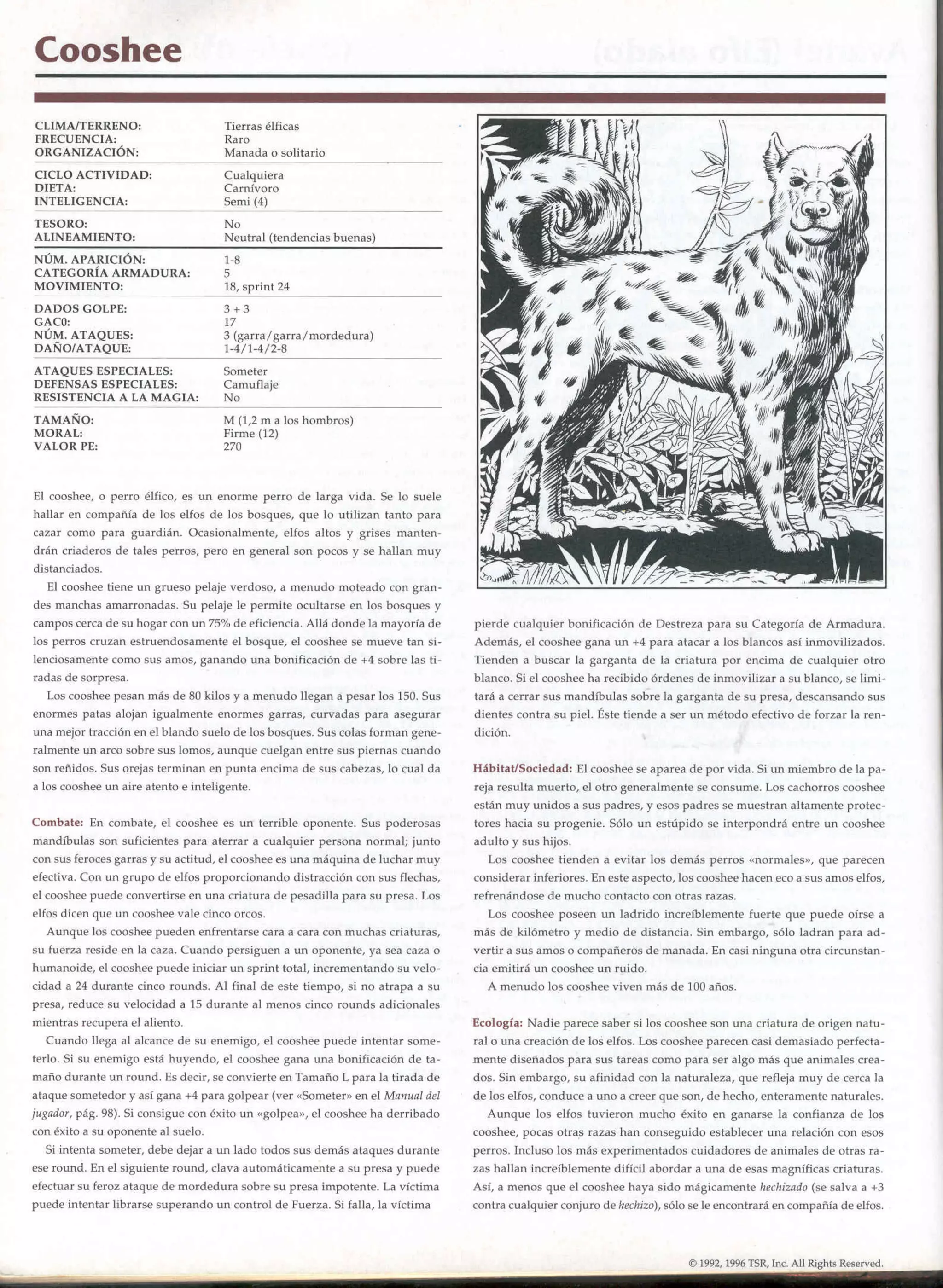 Cooshee

| | |
|---|---|
| CLIMA/TERRENO: | Tierras élficas |
| FRECUENCIA: | Raro |
| ORGANIZACIÓN: | Manada o solitario |
| CICLO ACTIVIDAD: | Cualquiera |
| DIETA: | Carnívoro |
| INTELIGENCIA: | Semi (4) |
| TESORO: | No |
| ALINEAMIENTO: | Neutral (tendencias buenas) |
| NÚM. APARICIÓN: | 1-8 |
| CATEGORÍA ARMADURA: | 5 |
| MOVIMIENTO: | 18, sprint 24 |
| DADOS GOLPE: | 3 + 3 |
| GAC0: | 17 |
| NÚM. ATAQUES: | 3 (garra/garra/mordedura) |
| DAÑO/ATAQUE: | 1-4/1-4/2-8 |
| ATAQUES ESPECIALES: | Someter |
| DEFENSAS ESPECIALES: | Camuflaje |
| RESISTENCIA A LA MAGIA: | No |
| TAMAÑO: | M (1,2 m a los hombros) |
| MORAL: | Firme (12) |
| VALOR PE: | 270 |

El cooshee, o perro élfico, es un enorme perro de larga vida. Se lo suele hallar en compañía de los elfos de los bosques, que lo utilizan tanto para cazar como para guardián. Ocasionalmente, elfos altos y grises mantendrán criaderos de tales perros, pero en general son pocos y se hallan muy distanciados.

El cooshee tiene un grueso pelaje verdoso, a menudo moteado con grandes manchas amarronadas. Su pelaje le permite ocultarse en los bosques y campos cerca de su hogar con un 75% de eficiencia. Allá donde la mayoría de los perros cruzan estruendosamente el bosque, el cooshee se mueve tan silenciosamente como sus amos, ganando una bonificación de +4 sobre las tiradas de sorpresa.

Los cooshee pesan más de 80 kilos y a menudo llegan a pesar los 150. Sus enormes patas alojan igualmente enormes garras, curvadas para asegurar una mejor tracción en el blando suelo de los bosques. Sus colas forman generalmente un arco sobre sus lomos, aunque cuelgan entre sus piernas cuando son reñidos. Sus orejas terminan en punta encima de sus cabezas, lo cual da a los cooshee un aire atento e inteligente.

Combate: En combate, el cooshee es un terrible oponente. Sus poderosas mandíbulas son suficientes para aterrar a cualquier persona normal; junto con sus feroces garras y su actitud, el cooshee es una máquina de luchar muy efectiva. Con un grupo de elfos proporcionando distracción con sus flechas, el cooshee puede convertirse en una criatura de pesadilla para su presa. Los elfos dicen que un cooshee vale cinco orcos.

Aunque los cooshee pueden enfrentarse cara a cara con muchas criaturas, su fuerza reside en la caza. Cuando persiguen a un oponente, ya sea caza o humanoide, el cooshee puede iniciar un sprint total, incrementando su velocidad a 24 durante cinco rounds. Al final de este tiempo, si no atrapa a su presa, reduce su velocidad a 15 durante al menos cinco rounds adicionales mientras recupera el aliento.

Cuando llega al alcance de su enemigo, el cooshee puede intentar someterlo. Si su enemigo está huyendo, el cooshee gana una bonificación de tamaño durante un round. Es decir, se convierte en Tamaño L para la tirada de ataque sometedor y así gana +4 para golpear (ver «Someter» en el Manual del jugador, pág. 98). Si consigue con éxito un «golpea», el cooshee ha derribado con éxito a su oponente al suelo.

Si intenta someter, debe dejar a un lado todos sus demás ataques durante ese round. En el siguiente round, clava automáticamente a su presa y puede efectuar su feroz ataque de mordedura sobre su presa impotente. La víctima puede intentar librarse superando un control de Fuerza. Si falla, la víctima pierde cualquier bonificación de Destreza para su Categoría de Armadura. Además, el cooshee gana un +4 para atacar a los blancos así inmovilizados. Tienden a buscar la garganta de la criatura por encima de cualquier otro blanco. Si el cooshee ha recibido órdenes de inmovilizar a su blanco, se limitará a cerrar sus mandíbulas sobre la garganta de su presa, descansando sus dientes contra su piel. Éste tiende a ser un método efectivo de forzar la rendición.

Hábitat/Sociedad: El cooshee se aparea de por vida. Si un miembro de la pareja resulta muerto, el otro generalmente se consume. Los cachorros cooshee están muy unidos a sus padres, y esos padres se muestran altamente protectores hacia su progenie. Sólo un estúpido se interpondrá entre un cooshee adulto y sus hijos.

Los cooshee tienden a evitar los demás perros «normales», que parecen considerar inferiores. En este aspecto, los cooshee hacen eco a sus amos elfos, refrenándose de mucho contacto con otras razas.

Los cooshee poseen un ladrido increíblemente fuerte que puede oírse a más de kilómetro y medio de distancia. Sin embargo, sólo ladran para advertir a sus amos o compañeros de manada. En casi ninguna otra circunstancia emitirá un cooshee un ruido.

A menudo los cooshee viven más de 100 años.

Ecología: Nadie parece saber si los cooshee son una criatura de origen natural o una creación de los elfos. Los cooshee parecen casi demasiado perfectamente diseñados para sus tareas como para ser algo más que animales creados. Sin embargo, su afinidad con la naturaleza, que refleja muy de cerca la de los elfos, conduce a uno a creer que son, de hecho, enteramente naturales.

Aunque los elfos tuvieron mucho éxito en ganarse la confianza de los cooshee, pocas otras razas han conseguido establecer una relación con esos perros. Incluso los más experimentados cuidadores de animales de otras razas hallan increíblemente difícil abordar a una de esas magníficas criaturas. Así, a menos que el cooshee haya sido mágicamente hechizado (se salva a +3 contra cualquier conjuro de hechizo), sólo se le encontrará en compañía de elfos.

© 1992, 1996 TSR, Inc. All Rights Reserved.